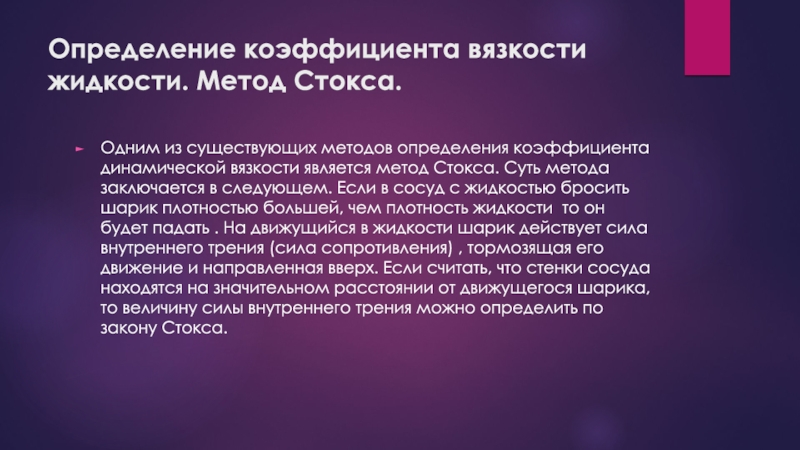 Определение коэффициента вязкости жидкости. Метод Стокса.

► Одним из существующих методов определения коэффициента динамической вязкости является метод Стокса. Суть метода заключается в следующем. Если в сосуд с жидкостью бросить шарик плотностью большей, чем плотность жидкости то он будет падать . На движущийся в жидкости шарик действует сила внутреннего трения (сила сопротивления) , тормозящая его движение и направленная вверх. Если считать, что стенки сосуда находятся на значительном расстоянии от движущегося шарика, то величину силы внутреннего трения можно определить по закону Стокса.